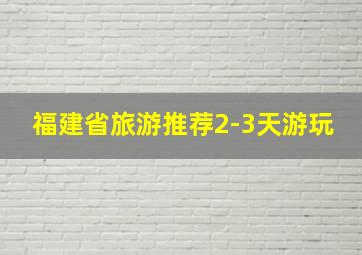 福建省旅游推荐2-3天游玩